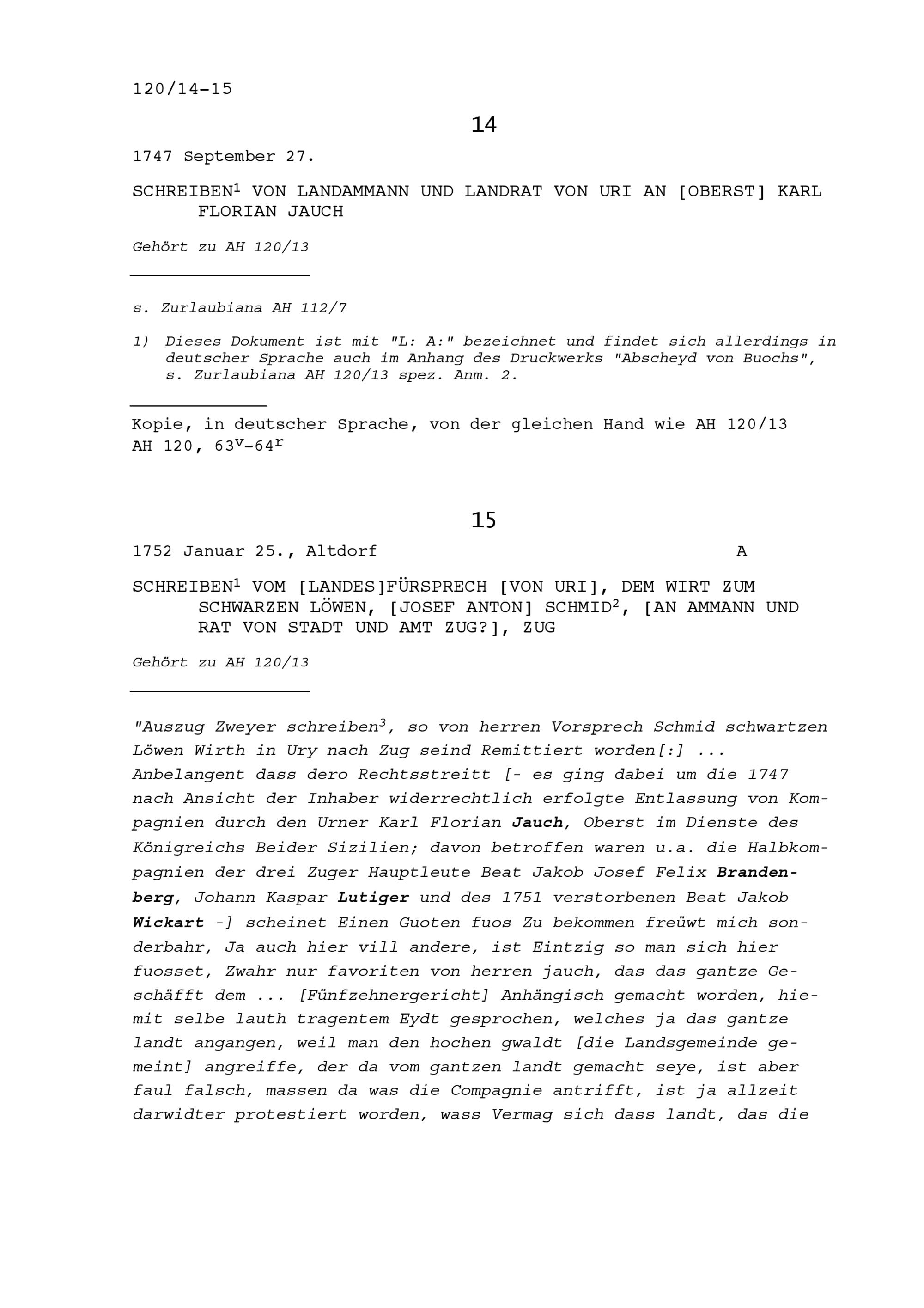 120/14-15

14

1747 September 27.

SCHREIBEN$^1$ VON LANDAMMANN UND LANDRAT VON URI AN [OBERST] KARL FLORIAN JAUCH

Gehört zu AH 120/13

s. Zurlaubiana AH 112/7

1) Dieses Dokument ist mit "L: A:" bezeichnet und findet sich allerdings in deutscher Sprache auch im Anhang des Druckwerks "Abscheyd von Buochs", s. Zurlaubiana AH 120/13 spez. Anm. 2.

Kopie, in deutscher Sprache, von der gleichen Hand wie AH 120/13
AH 120, 63$^v$-64$^r$

15

1752 Januar 25., Altdorf A

SCHREIBEN$^1$ VOM [LANDES]FÜRSPRECH [VON URI], DEM WIRT ZUM SCHWARZEN LÖWEN, [JOSEF ANTON] SCHMID$^2$, [AN AMMANN UND RAT VON STADT UND AMT ZUG?], ZUG

Gehört zu AH 120/13

"Auszug Zweyer schreiben$^3$, so von herren Vorsprech Schmid schwartzen Löwen Wirth in Ury nach Zug seind Remittiert worden[:] ... Anbelangent dass dero Rechtsstreitt [- es ging dabei um die 1747 nach Ansicht der Inhaber widerrechtlich erfolgte Entlassung von Kompagnien durch den Urner Karl Florian Jauch, Oberst im Dienste des Königreichs Beider Sizilien; davon betroffen waren u.a. die Halbkompagnien der drei Zuger Hauptleute Beat Jakob Josef Felix Brandenberg, Johann Kaspar Lutiger und des 1751 verstorbenen Beat Jakob Wickart -] scheinet Einen Guoten fuos Zu bekommen freüwt mich sonderbahr, Ja auch hier vill andere, ist Eintzig so man sich hier fuosset, Zwahr nur favoriten von herren jauch, das das gantze Geschäfft dem ... [Fünfzehnergericht] Anhängisch gemacht worden, hiemit selbe lauth tragentem Eydt gesprochen, welches ja das gantze landt angangen, weil man den hochen gwaldt [die Landsgemeinde gemeint] angreiffe, der da vom gantzen landt gemacht seye, ist aber faul falsch, massen da was die Compagnie antrifft, ist ja allzeit darwidter protestiert worden, wass Vermag sich dass landt, das die